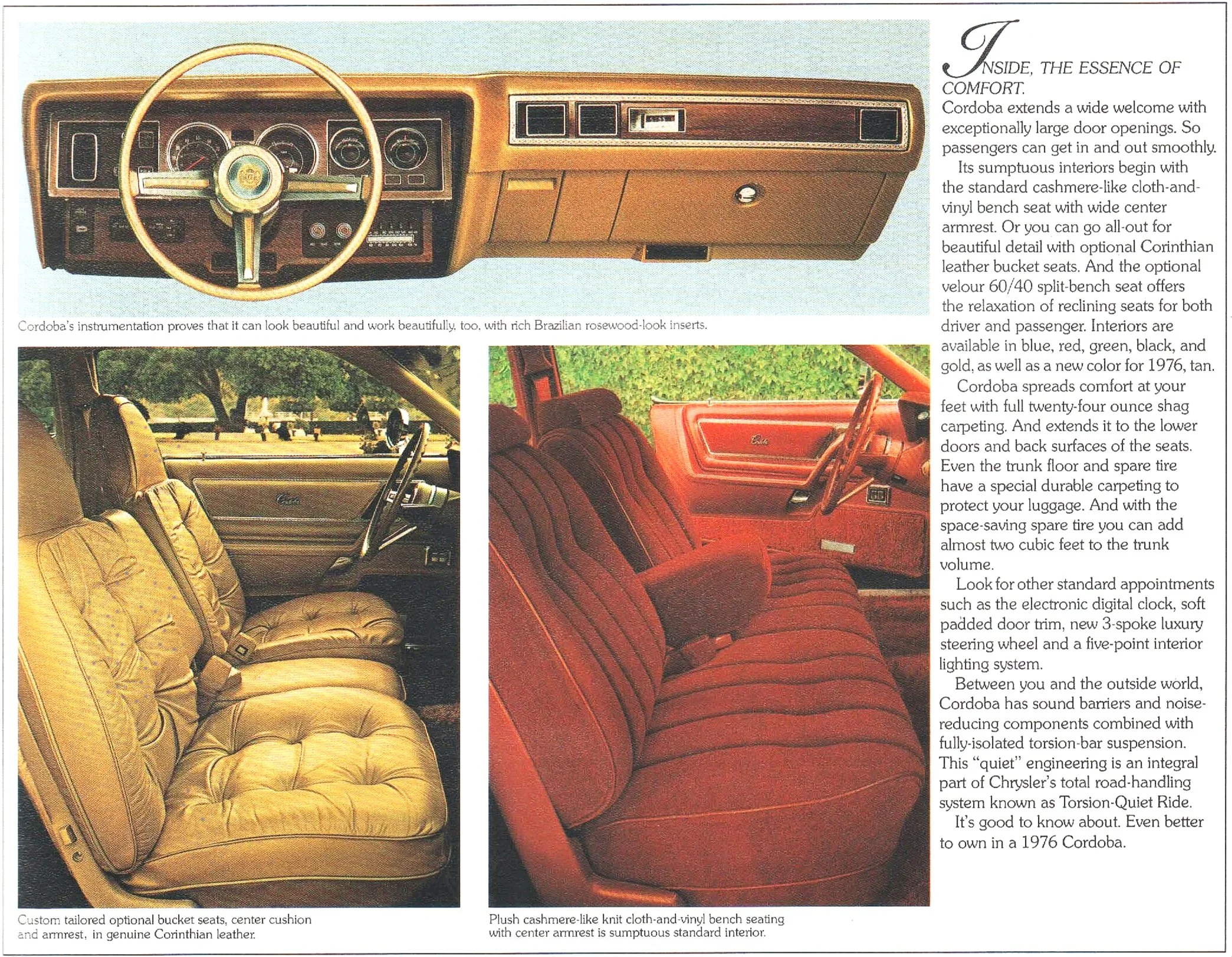 Cordoba's instrumentation proves that it can look beautiful and work beautifully, too, with rich Brazilian rosewood-look inserts.

Custom tailored optional bucket seats, center cushion and armrest, in genuine Corinthian leather.

Plush cashmere-like knit cloth-and-vinyl bench seating with center armrest is sumptuous standard interior.

INSIDE, THE ESSENCE OF COMFORT.
Cordoba extends a wide welcome with exceptionally large door openings. So passengers can get in and out smoothly.

Its sumptuous interiors begin with the standard cashmere-like cloth-and-vinyl bench seat with wide center armrest. Or you can go all-out for beautiful detail with optional Corinthian leather bucket seats. And the optional velour 60/40 split-bench seat offers the relaxation of reclining seats for both driver and passenger. Interiors are available in blue, red, green, black, and gold, as well as a new color for 1976, tan.

Cordoba spreads comfort at your feet with full twenty-four ounce shag carpeting. And extends it to the lower doors and back surfaces of the seats. Even the trunk floor and spare tire have a special durable carpeting to protect your luggage. And with the space-saving spare tire you can add almost two cubic feet to the trunk volume.

Look for other standard appointments such as the electronic digital clock, soft padded door trim, new 3-spoke luxury steering wheel and a five-point interior lighting system.

Between you and the outside world, Cordoba has sound barriers and noise-reducing components combined with fully-isolated torsion-bar suspension. This "quiet" engineering is an integral part of Chrysler's total road-handling system known as Torsion-Quiet Ride.

It's good to know about. Even better to own in a 1976 Cordoba.